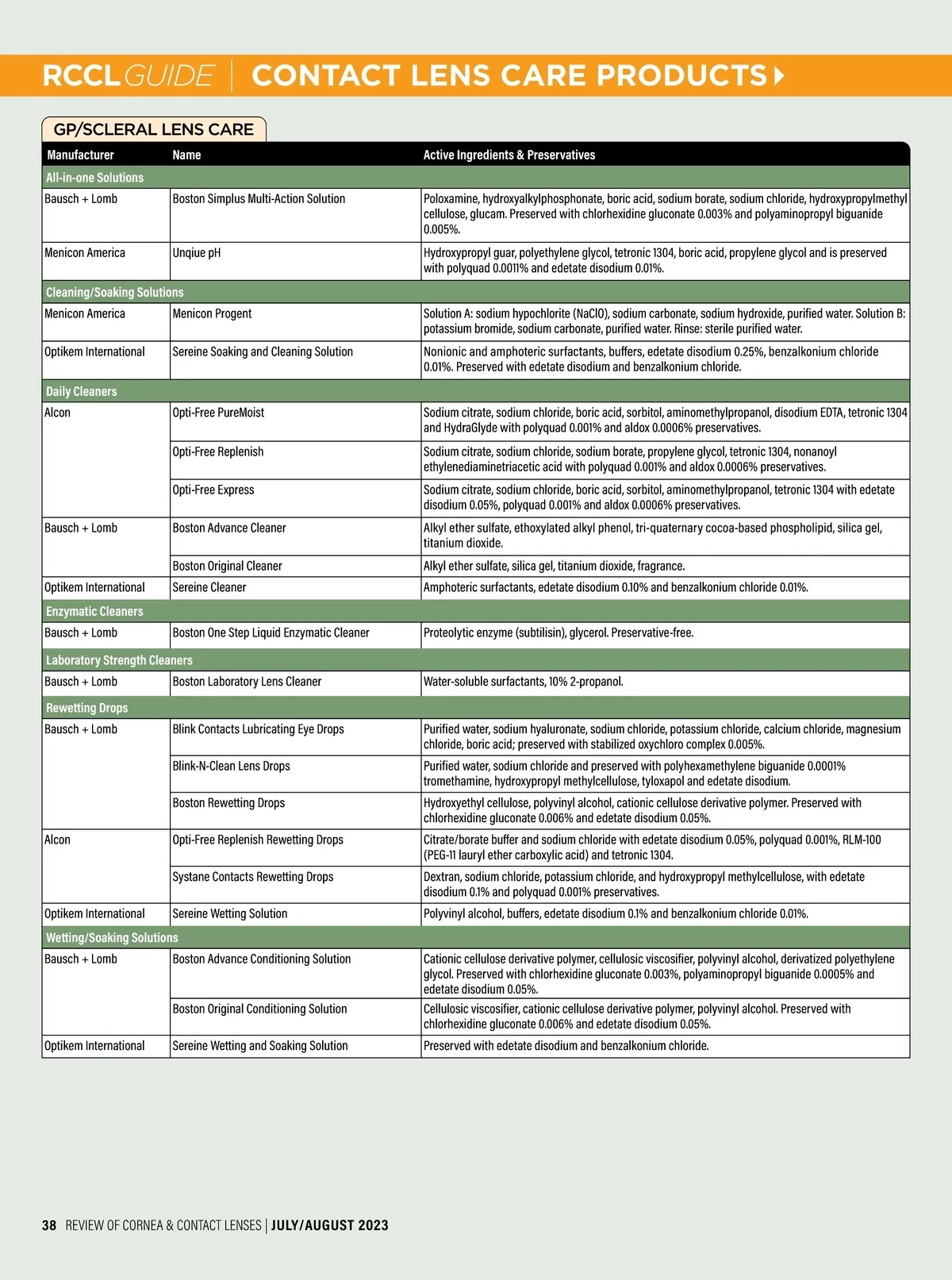 RCCL GUIDE | CONTACT LENS CARE PRODUCTS

GP/SCLERAL LENS CARE

| Manufacturer | Name | Active Ingredients & Preservatives |
|---|---|---|
| All-in-one Solutions | | |
| Bausch + Lomb | Boston Simplus Multi-Action Solution | Poloxamine, hydroxyalkylphosphonate, boric acid, sodium borate, sodium chloride, hydroxypropylmethyl cellulose, glucam. Preserved with chlorhexidine gluconate 0.003% and polyaminopropyl biguanide 0.005%. |
| Menicon America | Unqiue pH | Hydroxypropyl guar, polyethylene glycol, tetronic 1304, boric acid, propylene glycol and is preserved with polyquad 0.0011% and edetate disodium 0.01%. |
| Cleaning/Soaking Solutions | | |
| Menicon America | Menicon Progent | Solution A: sodium hypochlorite (NaClO), sodium carbonate, sodium hydroxide, purified water. Solution B: potassium bromide, sodium carbonate, purified water. Rinse: sterile purified water. |
| Optikem International | Sereine Soaking and Cleaning Solution | Nonionic and amphoteric surfactants, buffers, edetate disodium 0.25%, benzalkonium chloride 0.01%. Preserved with edetate disodium and benzalkonium chloride. |
| Daily Cleaners | | |
| Alcon | Opti-Free PureMoist | Sodium citrate, sodium chloride, boric acid, sorbitol, aminomethylpropanol, disodium EDTA, tetronic 1304 and HydraGlyde with polyquad 0.001% and aldox 0.0006% preservatives. |
| | Opti-Free Replenish | Sodium citrate, sodium chloride, sodium borate, propylene glycol, tetronic 1304, nonanoyl ethylenediaminetriacetic acid with polyquad 0.001% and aldox 0.0006% preservatives. |
| | Opti-Free Express | Sodium citrate, sodium chloride, boric acid, sorbitol, aminomethylpropanol, tetronic 1304 with edetate disodium 0.05%, polyquad 0.001% and aldox 0.0006% preservatives. |
| Bausch + Lomb | Boston Advance Cleaner | Alkyl ether sulfate, ethoxylated alkyl phenol, tri-quaternary cocoa-based phospholipid, silica gel, titanium dioxide. |
| | Boston Original Cleaner | Alkyl ether sulfate, silica gel, titanium dioxide, fragrance. |
| Optikem International | Sereine Cleaner | Amphoteric surfactants, edetate disodium 0.10% and benzalkonium chloride 0.01%. |
| Enzymatic Cleaners | | |
| Bausch + Lomb | Boston One Step Liquid Enzymatic Cleaner | Proteolytic enzyme (subtilisin), glycerol. Preservative-free. |
| Laboratory Strength Cleaners | | |
| Bausch + Lomb | Boston Laboratory Lens Cleaner | Water-soluble surfactants, 10% 2-propanol. |
| Rewetting Drops | | |
| Bausch + Lomb | Blink Contacts Lubricating Eye Drops | Purified water, sodium hyaluronate, sodium chloride, potassium chloride, calcium chloride, magnesium chloride, boric acid; preserved with stabilized oxychloro complex 0.005%. |
| | Blink-N-Clean Lens Drops | Purified water, sodium chloride and preserved with polyhexamethylene biguanide 0.0001% tromethamine, hydroxypropyl methylcellulose, tyloxapol and edetate disodium. |
| | Boston Rewetting Drops | Hydroxyethyl cellulose, polyvinyl alcohol, cationic cellulose derivative polymer. Preserved with chlorhexidine gluconate 0.006% and edetate disodium 0.05%. |
| Alcon | Opti-Free Replenish Rewetting Drops | Citrate/borate buffer and sodium chloride with edetate disodium 0.05%, polyquad 0.001%, RLM-100 (PEG-11 lauryl ether carboxylic acid) and tetronic 1304. |
| | Systane Contacts Rewetting Drops | Dextran, sodium chloride, potassium chloride, and hydroxypropyl methylcellulose, with edetate disodium 0.1% and polyquad 0.001% preservatives. |
| Optikem International | Sereine Wetting Solution | Polyvinyl alcohol, buffers, edetate disodium 0.1% and benzalkonium chloride 0.01%. |
| Wetting/Soaking Solutions | | |
| Bausch + Lomb | Boston Advance Conditioning Solution | Cationic cellulose derivative polymer, cellulosic viscosifier, polyvinyl alcohol, derivatized polyethylene glycol. Preserved with chlorhexidine gluconate 0.003%, polyaminopropyl biguanide 0.0005% and edetate disodium 0.05%. |
| | Boston Original Conditioning Solution | Cellulosic viscosifier, cationic cellulose derivative polymer, polyvinyl alcohol. Preserved with chlorhexidine gluconate 0.006% and edetate disodium 0.05%. |
| Optikem International | Sereine Wetting and Soaking Solution | Preserved with edetate disodium and benzalkonium chloride. |

38 REVIEW OF CORNEA & CONTACT LENSES | JULY/AUGUST 2023